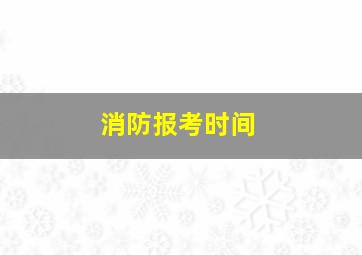 消防报考时间